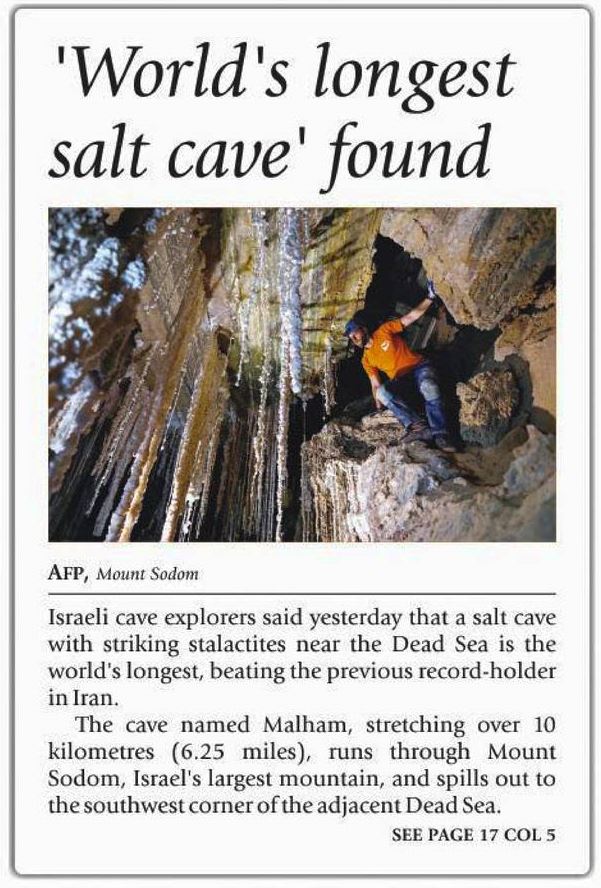 'World's longest salt cave' found

AFP, Mount Sodom

Israeli cave explorers said yesterday that a salt cave with striking stalactites near the Dead Sea is the world's longest, beating the previous record-holder in Iran.

The cave named Malham, stretching over 10 kilometres (6.25 miles), runs through Mount Sodom, Israel's largest mountain, and spills out to the southwest corner of the adjacent Dead Sea.

SEE PAGE 17 COL 5